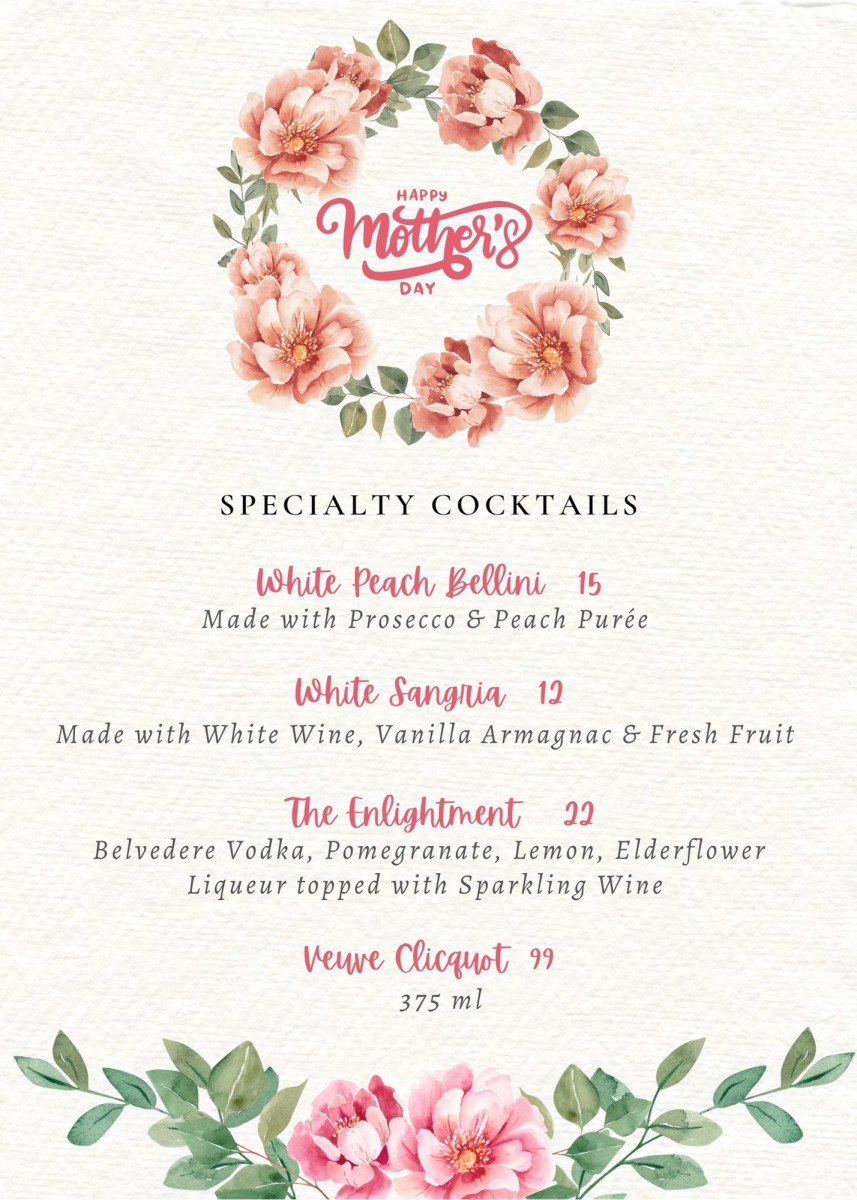 HAPPY
Mother's
DAY

SPECIALTY COCKTAILS

White Peach Bellini 15
Made with Prosecco & Peach Purée

White Sangria 12
Made with White Wine, Vanilla Armagnac & Fresh Fruit

The Enlightment 22
Belvedere Vodka, Pomegranate, Lemon, Elderflower Liqueur topped with Sparkling Wine

Veuve Clicquot 99
375 ml